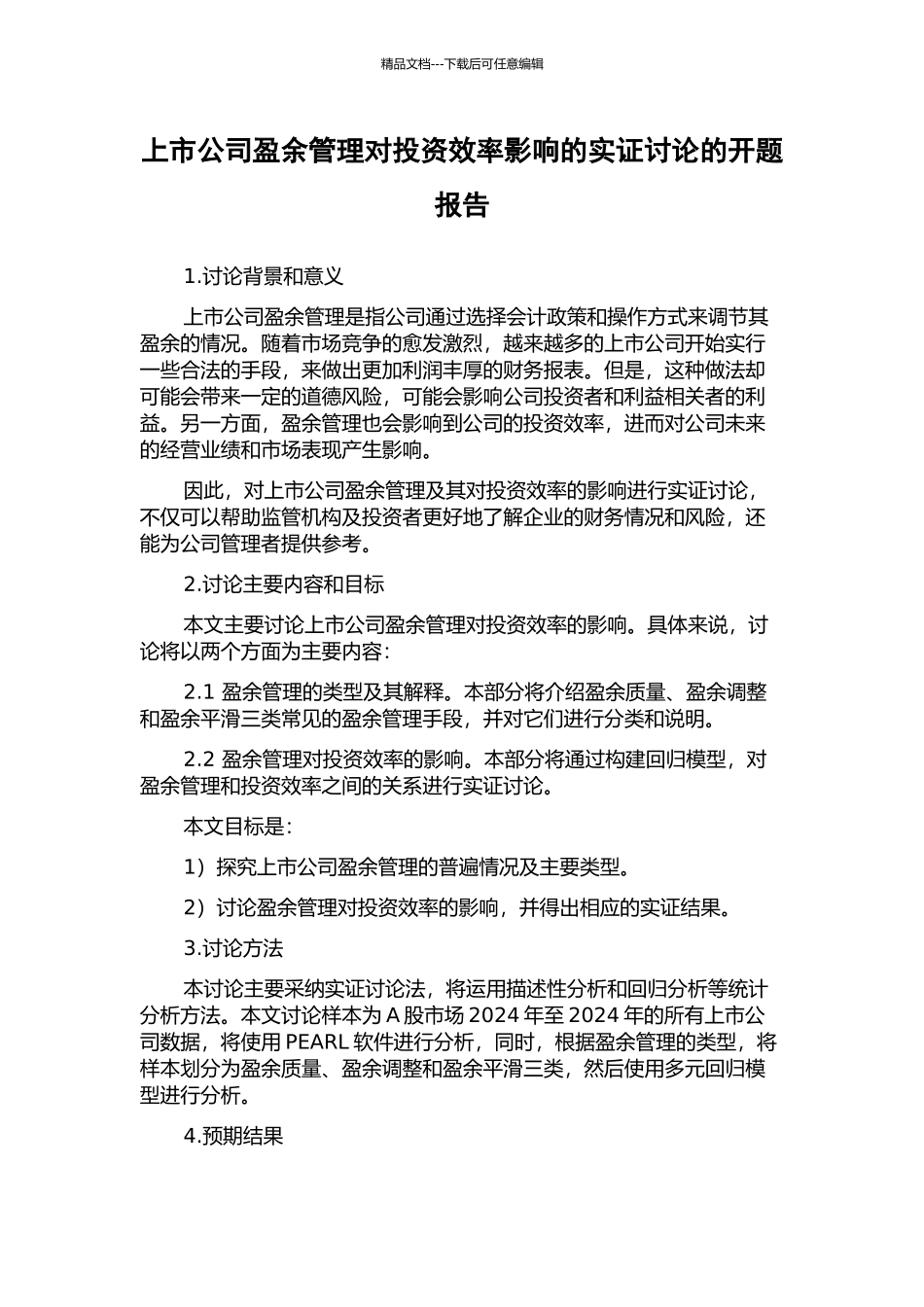 精品文档---下载后可任意编辑

上市公司盈余管理对投资效率影响的实证讨论的开题报告

1.讨论背景和意义

上市公司盈余管理是指公司通过选择会计政策和操作方式来调节其盈余的情况。随着市场竞争的愈发激烈，越来越多的上市公司开始实行一些合法的手段，来做出更加利润丰厚的财务报表。但是，这种做法却可能会带来一定的道德风险，可能会影响公司投资者和利益相关者的利益。另一方面，盈余管理也会影响到公司的投资效率，进而对公司未来的经营业绩和市场表现产生影响。

因此，对上市公司盈余管理及其对投资效率的影响进行实证讨论，不仅可以帮助监管机构及投资者更好地了解企业的财务情况和风险，还能为公司管理者提供参考。

2.讨论主要内容和目标

本文主要讨论上市公司盈余管理对投资效率的影响。具体来说，讨论将以两个方面为主要内容：

2.1 盈余管理的类型及其解释。本部分将介绍盈余质量、盈余调整和盈余平滑三类常见的盈余管理手段，并对它们进行分类和说明。

2.2 盈余管理对投资效率的影响。本部分将通过构建回归模型，对盈余管理和投资效率之间的关系进行实证讨论。

本文目标是：

1）探究上市公司盈余管理的普遍情况及主要类型。

2）讨论盈余管理对投资效率的影响，并得出相应的实证结果。

3.讨论方法

本讨论主要采纳实证讨论法，将运用描述性分析和回归分析等统计分析方法。本文讨论样本为 A 股市场 2024 年至 2024 年的所有上市公司数据，将使用 PEARL 软件进行分析，同时，根据盈余管理的类型，将样本划分为盈余质量、盈余调整和盈余平滑三类，然后使用多元回归模型进行分析。

4.预期结果